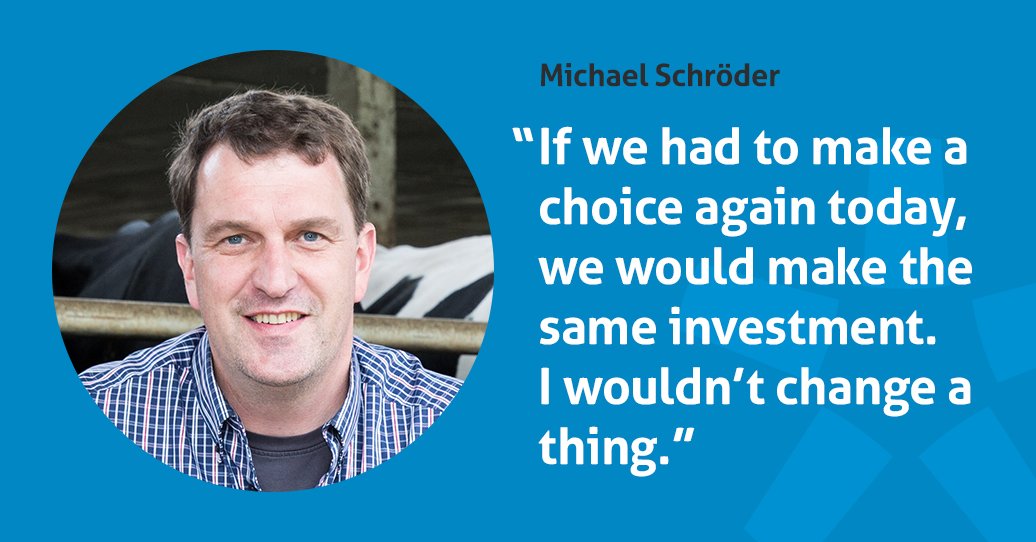 Michael Schröder

“If we had to make a choice again today, we would make the same investment. I wouldn’t change a thing.”